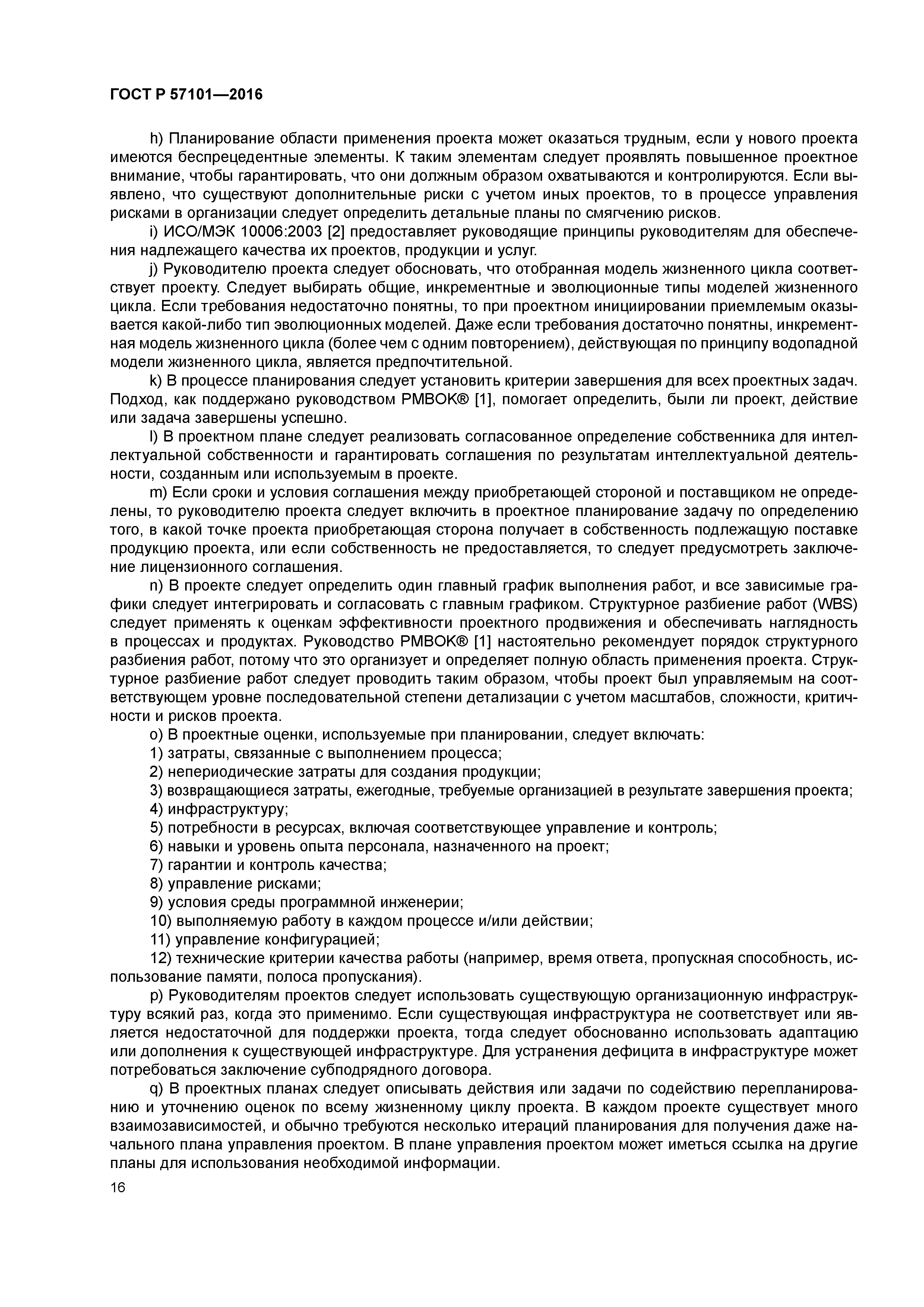 ГОСТ Р 57101—2016

h) Планирование области применения проекта может оказаться трудным, если у нового проекта имеются беспрецедентные элементы. К таким элементам следует проявлять повышенное проектное внимание, чтобы гарантировать, что они должным образом охватываются и контролируются. Если выявлено, что существуют дополнительные риски с учетом иных проектов, то в процессе управления рисками в организации следует определить детальные планы по смягчению рисков.

i) ИСО/МЭК 10006:2003 [2] предоставляет руководящие принципы руководителям для обеспечения надлежащего качества их проектов, продукции и услуг.

j) Руководителю проекта следует обосновать, что отобранная модель жизненного цикла соответствует проекту. Следует выбирать общие, инкрементные и эволюционные типы моделей жизненного цикла. Если требования недостаточно понятны, то при проектном инициировании приемлемым оказывается какой-либо тип эволюционных моделей. Даже если требования достаточно понятны, инкрементная модель жизненного цикла (более чем с одним повторением), действующая по принципу водопадной модели жизненного цикла, является предпочтительной.

k) В процессе планирования следует установить критерии завершения для всех проектных задач. Подход, как поддержано руководством PMBOK® [1], помогает определить, были ли проект, действие или задача завершены успешно.

l) В проектном плане следует реализовать согласованное определение собственника для интеллектуальной собственности и гарантировать соглашения по результатам интеллектуальной деятельности, созданным или используемым в проекте.

m) Если сроки и условия соглашения между приобретающей стороной и поставщиком не определены, то руководителю проекта следует включить в проектное планирование задачу по определению того, в какой точке проекта приобретающая сторона получает в собственность подлежащую поставке продукцию проекта, или если собственность не предоставляется, то следует предусмотреть заключение лицензионного соглашения.

n) В проекте следует определить один главный график выполнения работ, и все зависимые графики следует интегрировать и согласовать с главным графиком. Структурное разбиение работ (WBS) следует применять к оценкам эффективности проектного продвижения и обеспечивать наглядность в процессах и продуктах. Руководство PMBOK® [1] настоятельно рекомендует порядок структурного разбиения работ, потому что это организует и определяет полную область применения проекта. Структурное разбиение работ следует проводить таким образом, чтобы проект был управляемым на соответствующем уровне последовательной степени детализации с учетом масштабов, сложности, критичности и рисков проекта.

o) В проектные оценки, используемые при планировании, следует включать:
1) затраты, связанные с выполнением процесса;
2) непериодические затраты для создания продукции;
3) возвращающиеся затраты, ежегодные, требуемые организацией в результате завершения проекта;
4) инфраструктуру;
5) потребности в ресурсах, включая соответствующее управление и контроль;
6) навыки и уровень опыта персонала, назначенного на проект;
7) гарантии и контроль качества;
8) управление рисками;
9) условия среды программной инженерии;
10) выполняемую работу в каждом процессе и/или действии;
11) управление конфигурацией;
12) технические критерии качества работы (например, время ответа, пропускная способность, использование памяти, полоса пропускания).

p) Руководителям проектов следует использовать существующую организационную инфраструктуру всякий раз, когда это применимо. Если существующая инфраструктура не соответствует или является недостаточной для поддержки проекта, тогда следует обоснованно использовать адаптацию или дополнения к существующей инфраструктуре. Для устранения дефицита в инфраструктуре может потребоваться заключение субподрядного договора.

q) В проектных планах следует описывать действия или задачи по содействию перепланированию и уточнению оценок по всему жизненному циклу проекта. В каждом проекте существует много взаимозависимостей, и обычно требуются несколько итераций планирования для получения даже начального плана управления проектом. В плане управления проектом может иметься ссылка на другие планы для использования необходимой информации.

16